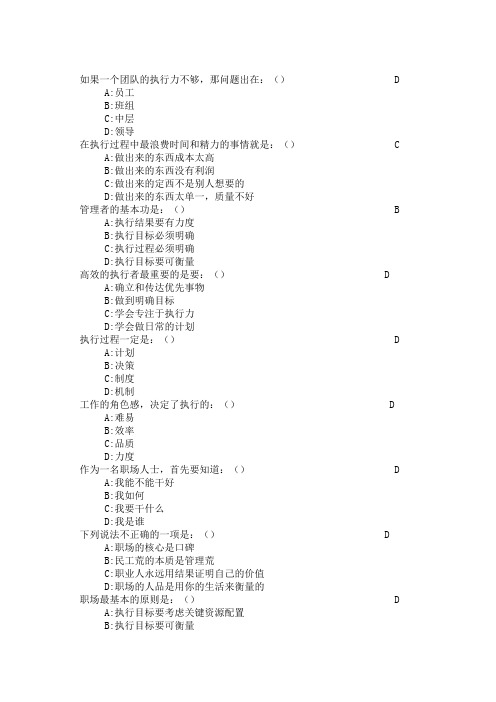 如果一个团队的执行力不够，那问题出在：（） D
A:员工
B:班组
C:中层
D:领导
在执行过程中最浪费时间和精力的事情就是：（） C
A:做出来的东西成本太高
B:做出来的东西没有利润
C:做出来的定西不是别人想要的
D:做出来的东西太单一，质量不好
管理者的基本功是：（） B
A:执行结果要有力度
B:执行目标必须明确
C:执行过程必须明确
D:执行目标要可衡量
高效的执行者最重要的是要：（） D
A:确立和传达优先事物
B:做到明确目标
C:学会专注于执行力
D:学会做日常的计划
执行过程一定是：（） D
A:计划
B:决策
C:制度
D:机制
工作的角色感，决定了执行的：（） D
A:难易
B:效率
C:品质
D:力度
作为一名职场人士，首先要知道：（） D
A:我能不能干好
B:我如何
C:我要干什么
D:我是谁
下列说法不正确的一项是：（） D
A:职场的核心是口碑
B:民工荒的本质是管理荒
C:职业人永远用结果证明自己的价值
D:职场的人品是用你的生活来衡量的
职场最基本的原则是：（） D
A:执行目标要考虑关键资源配置
B:执行目标要可衡量